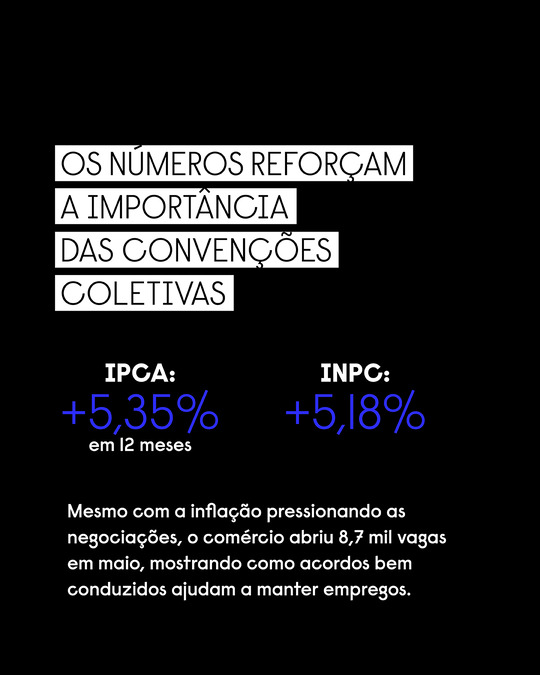 OS NÚMEROS REFORÇAM A IMPORTÂNCIA DAS CONVENÇÕES COLETIVAS

IPCA:
+5,35%
em 12 meses

INPC:
+5,18%

Mesmo com a inflação pressionando as negociações, o comércio abriu 8,7 mil vagas em maio, mostrando como acordos bem conduzidos ajudam a manter empregos.